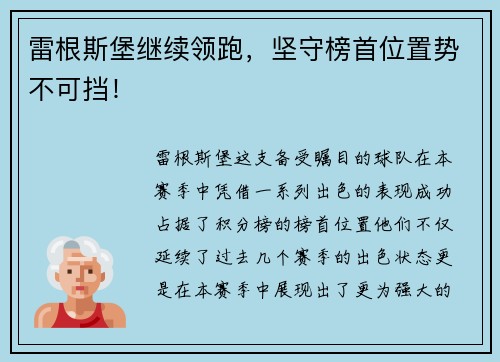 雷根斯堡继续领跑，坚守榜首位置势不可挡！

雷根斯堡这支备受瞩目的球队在本赛季中凭借一系列出色的表现成功占据了积分榜的榜首位置他们不仅延续了过去几个赛季的出色状态更是在本赛季中展现出了更为强大的